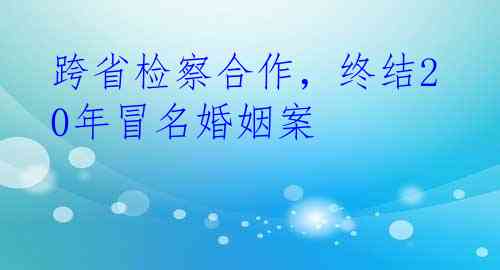 跨省检察合作，终结20年冒名婚姻案